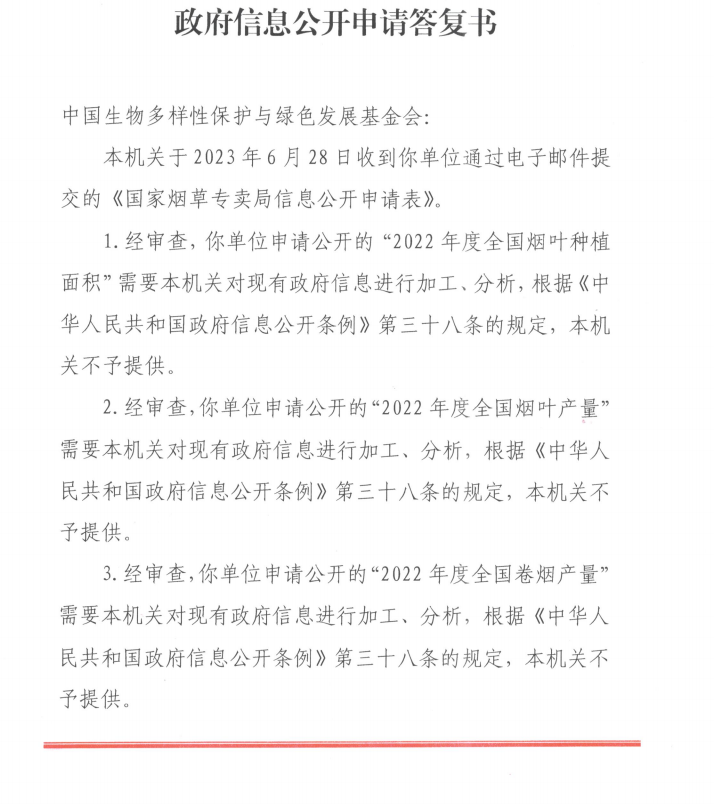 政府信息公开申请答复书

中国生物多样性保护与绿色发展基金会:

本机关于 2023 年 6 月 28 日收到你单位通过电子邮件提交的《国家烟草专卖局信息公开申请表》。

1. 经审查，你单位申请公开的“2022 年度全国烟叶种植面积”需要本机关对现有政府信息进行加工、分析，根据《中华人民共和国政府信息公开条例》第三十八条的规定，本机关不予提供。

2. 经审查，你单位申请公开的“2022 年度全国烟叶产量”需要本机关对现有政府信息进行加工、分析，根据《中华人民共和国政府信息公开条例》第三十八条的规定，本机关不予提供。

3. 经审查，你单位申请公开的“2022 年度全国卷烟产量”需要本机关对现有政府信息进行加工、分析，根据《中华人民共和国政府信息公开条例》第三十八条的规定，本机关不予提供。